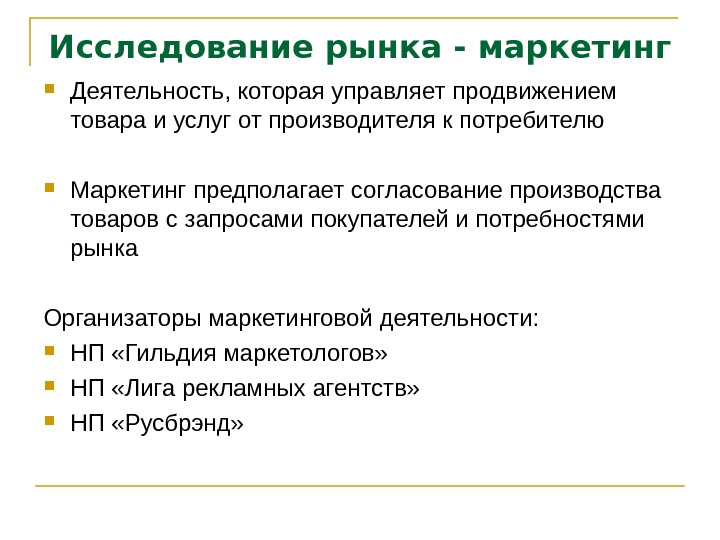 Исследование рынка - маркетинг

Деятельность, которая управляет продвижением товара и услуг от производителя к потребителю

Маркетинг предполагает согласование производства товаров с запросами покупателей и потребностями рынка

Организаторы маркетинговой деятельности:

НП «Гильдия маркетологов»

НП «Лига рекламных агентств»

НП «Русбрэнд»